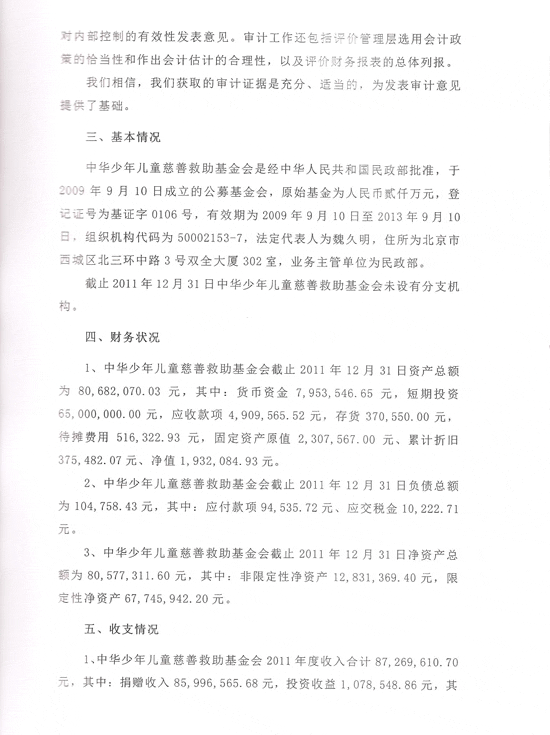 对内部控制的有效性发表意见。审计工作还包括评价管理层选用会计政策的恰当性和作出会计估计的合理性，以及评价财务报表的总体列报。

我们相信，我们获取的审计证据是充分、适当的，为发表审计意见提供了基础。

三、基本情况

中华少年儿童慈善救助基金会是经中华人民共和国民政部批准，于2009年9月10日成立的公募基金会，原始基金为人民币贰仟万元，登记证号为基证字0106号，有效期为2009年9月10日至2013年9月10日，组织机构代码为50002153-7，法定代表人为魏久明，住所为北京市西城区北三环中路3号双全大厦302室，业务主管单位为民政部。

截止2011年12月31日中华少年儿童慈善救助基金会未设有分支机构。

四、财务状况

1、中华少年儿童慈善救助基金会截止2011年12月31日资产总额为80,682,070.03元，其中：货币资金7,953,546.65元，短期投资65,000,000.00元，应收款项4,909,565.52元，存货370,550.00元，待摊费用516,322.93元，固定资产原值2,307,567.00元、累计折旧375,482.07元、净值1,932,084.93元。

2、中华少年儿童慈善救助基金会截止2011年12月31日负债总额为104,758.43元，其中：应付款项94,535.72元、应交税金10,222.71元。

3、中华少年儿童慈善救助基金会截止2011年12月31日净资产总额为80,577,311.60元，其中：非限定性净资产12,831,369.40元，限定性净资产67,745,942.20元。

五、收支情况

1、中华少年儿童慈善救助基金会2011年度收入合计87,269,610.70元，其中：捐赠收入85,996,565.68元，投资收益1,078,548.86元，其